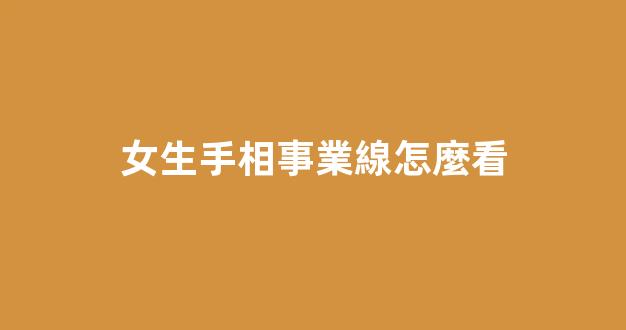 女生手相事業線怎麼看